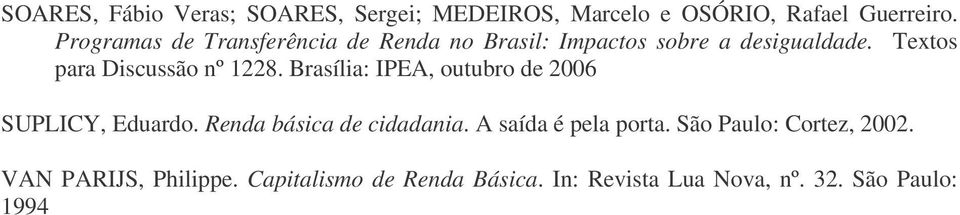 SOARES, Fábio Veras; SOARES, Sergei; MEDEIROS, Marcelo e OSÓRIO, Rafael Guerreiro. Programas de Transferência de Renda no Brasil: Impactos sobre a desigualdade. Textos para Discussão nº 1228. Brasília: IPEA, outubro de 2006

SUPLICY, Eduardo. Renda básica de cidadania. A saída é pela porta. São Paulo: Cortez, 2002.

VAN PARIJS, Philippe. Capitalismo de Renda Básica. In: Revista Lua Nova, nº. 32. São Paulo: 1994